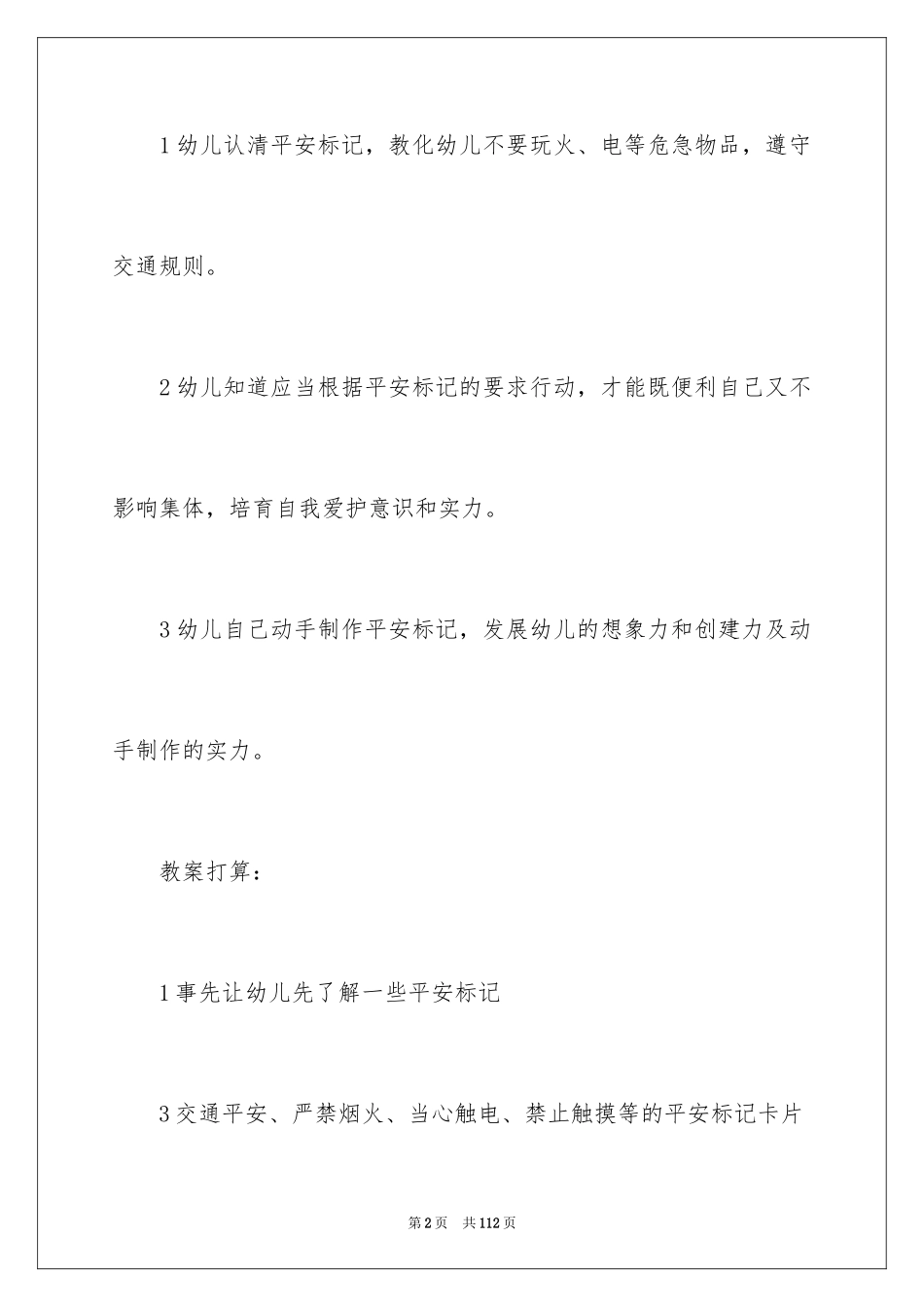 1 幼儿认清平安标记，教化幼儿不要玩火、电等危急物品，遵守交通规则。

2 幼儿知道应当根据平安标记的要求行动，才能既便利自己又不影响集体，培育自我爱护意识和实力。

3 幼儿自己动手制作平安标记，发展幼儿的想象力和创建力及动手制作的实力。

教案打算：

1 事先让幼儿先了解一些平安标记

3 交通平安、严禁烟火、当心触电、禁止触摸等的平安标记卡片

第 2 页　共 112 页